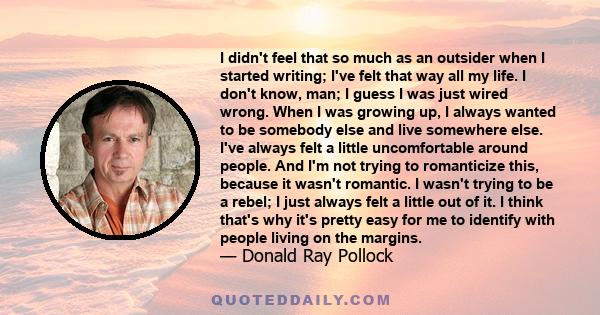 I didn't feel that so much as an outsider when I started writing; I've felt that way all my life. I don't know, man; I guess I was just wired wrong. When I was growing up, I always wanted to be somebody else and live somewhere else. I've always felt a little uncomfortable around people. And I'm not trying to romanticize this, because it wasn't romantic. I wasn't trying to be a rebel; I just always felt a little out of it. I think that's why it's pretty easy for me to identify with people living on the margins.
— Donald Ray Pollock

QUOTEDDAILY.COM